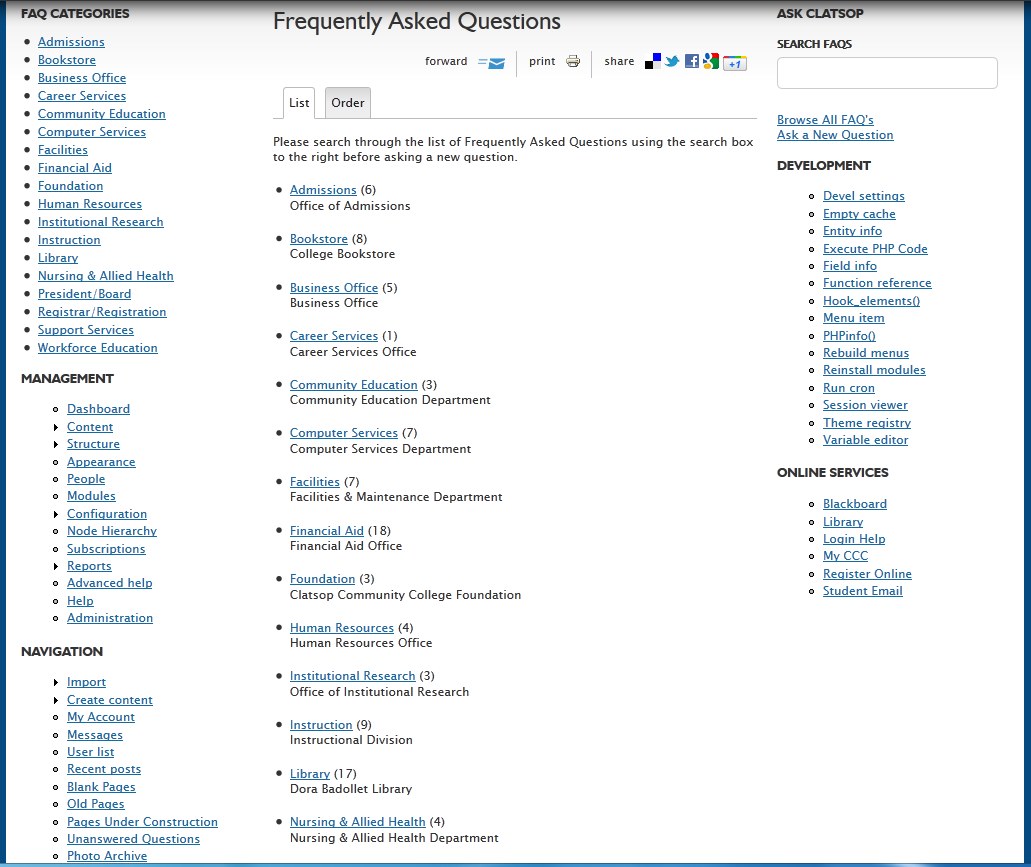 FAQ CATEGORIES

- Admissions
- Bookstore
- Business Office
- Career Services
- Community Education
- Computer Services
- Facilities
- Financial Aid
- Foundation
- Human Resources
- Institutional Research
- Instruction
- Library
- Nursing & Allied Health
- President/Board
- Registrar/Registration
- Support Services
- Workforce Education

MANAGEMENT

- Dashboard
- Content
- Structure
- Appearance
- People
- Modules
- Configuration
- Node Hierarchy
- Subscriptions
- Reports
- Advanced help
- Help
- Administration

NAVIGATION

- Import
- Create content
- My Account
- Messages
- User list
- Recent posts
- Blank Pages
- Old Pages
- Pages Under Construction
- Unanswered Questions
- Photo Archive

Frequently Asked Questions

forward print share +1

List Order

Please search through the list of Frequently Asked Questions using the search box to the right before asking a new question.

- Admissions (6)
Office of Admissions
- Bookstore (8)
College Bookstore
- Business Office (5)
Business Office
- Career Services (1)
Career Services Office
- Community Education (3)
Community Education Department
- Computer Services (7)
Computer Services Department
- Facilities (7)
Facilities & Maintenance Department
- Financial Aid (18)
Financial Aid Office
- Foundation (3)
Clatsop Community College Foundation
- Human Resources (4)
Human Resources Office
- Institutional Research (3)
Office of Institutional Research
- Instruction (9)
Instructional Division
- Library (17)
Dora Badollet Library
- Nursing & Allied Health (4)
Nursing & Allied Health Department

ASK CLATSOP

SEARCH FAQS

Browse All FAQ's
Ask a New Question

DEVELOPMENT

- Devel settings
- Empty cache
- Entity info
- Execute PHP Code
- Field info
- Function reference
- Hook_elements()
- Menu item
- PHPinfo()
- Rebuild menus
- Reinstall modules
- Run cron
- Session viewer
- Theme registry
- Variable editor

ONLINE SERVICES

- Blackboard
- Library
- Login Help
- My CCC
- Register Online
- Student Email